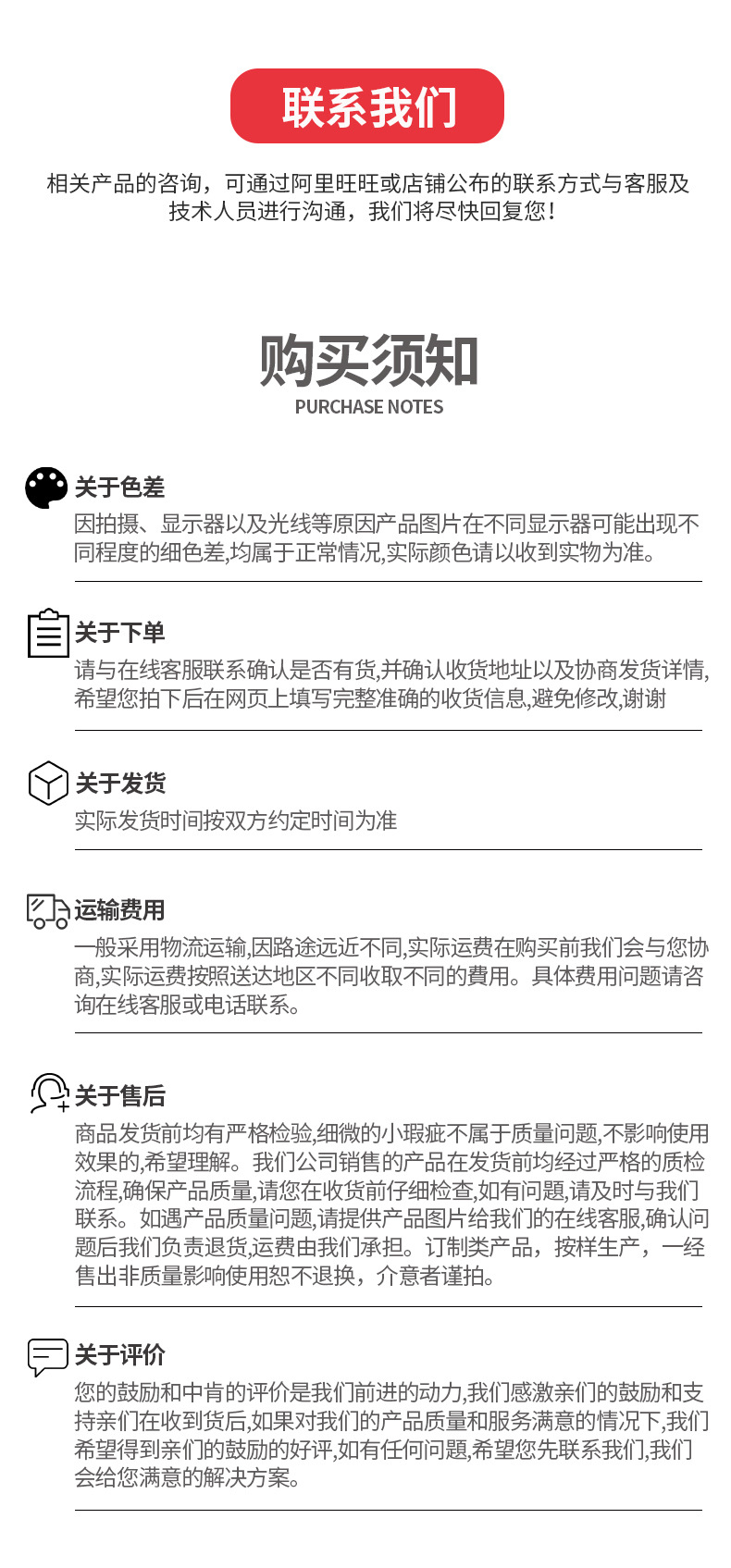 联系我们

相关产品的咨询，可通过阿里旺旺或店铺公布的联系方式与客服及技术人员进行沟通，我们将尽快回复您！

购买须知
PURCHASE NOTES

关于色差
因拍摄、显示器以及光线等原因产品图片在不同显示器可能出现不同程度的细色差,均属于正常情况,实际颜色请以收到实物为准。

关于下单
请与在线客服联系确认是否有货,并确认收货地址以及协商发货详情,希望您拍下后在网页上填写完整准确的收货信息,避免修改,谢谢

关于发货
实际发货时间按双方约定时间为准

运输费用
一般采用物流运输,因路途远近不同,实际运费在购买前我们会与您协商,实际运费按照送达地区不同收取不同的費用。具体费用问题请咨询在线客服或电话联系。

关于售后
商品发货前均有严格检验,细微的小瑕疵不属于质量问题,不影响使用效果的,希望理解。我们公司销售的产品在发货前均经过严格的质检流程,确保产品质量,请您在收货前仔细检查,如有问题,请及时与我们联系。如遇产品质量问题,请提供产品图片给我们的在线客服,确认问题后我们负责退货,运费由我们承担。订制类产品，按样生产，一经售出非质量影响使用恕不退换，介意者谨拍。

关于评价
您的鼓励和中肯的评价是我们前进的动力,我们感激亲们的鼓励和支持亲们在收到货后,如果对我们的产品质量和服务满意的情况下,我们希望得到亲们的鼓励的好评,如有任何问题,希望您先联系我们,我们会给您满意的解决方案。